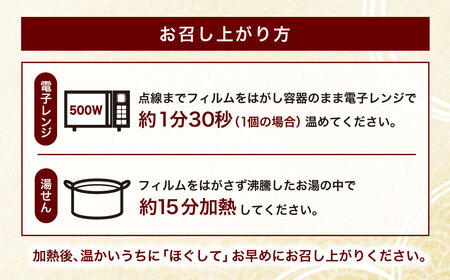 お召し上がり方

電子レンジ

500W

点線までフィルムをはがし容器のまま電子レンジで
約1分30秒（1個の場合）温めてください。

湯せん

フィルムをはがさず沸騰したお湯の中で
約15分加熱してください。

加熱後、温かいうちに「ほぐして」お早めにお召し上がりください。